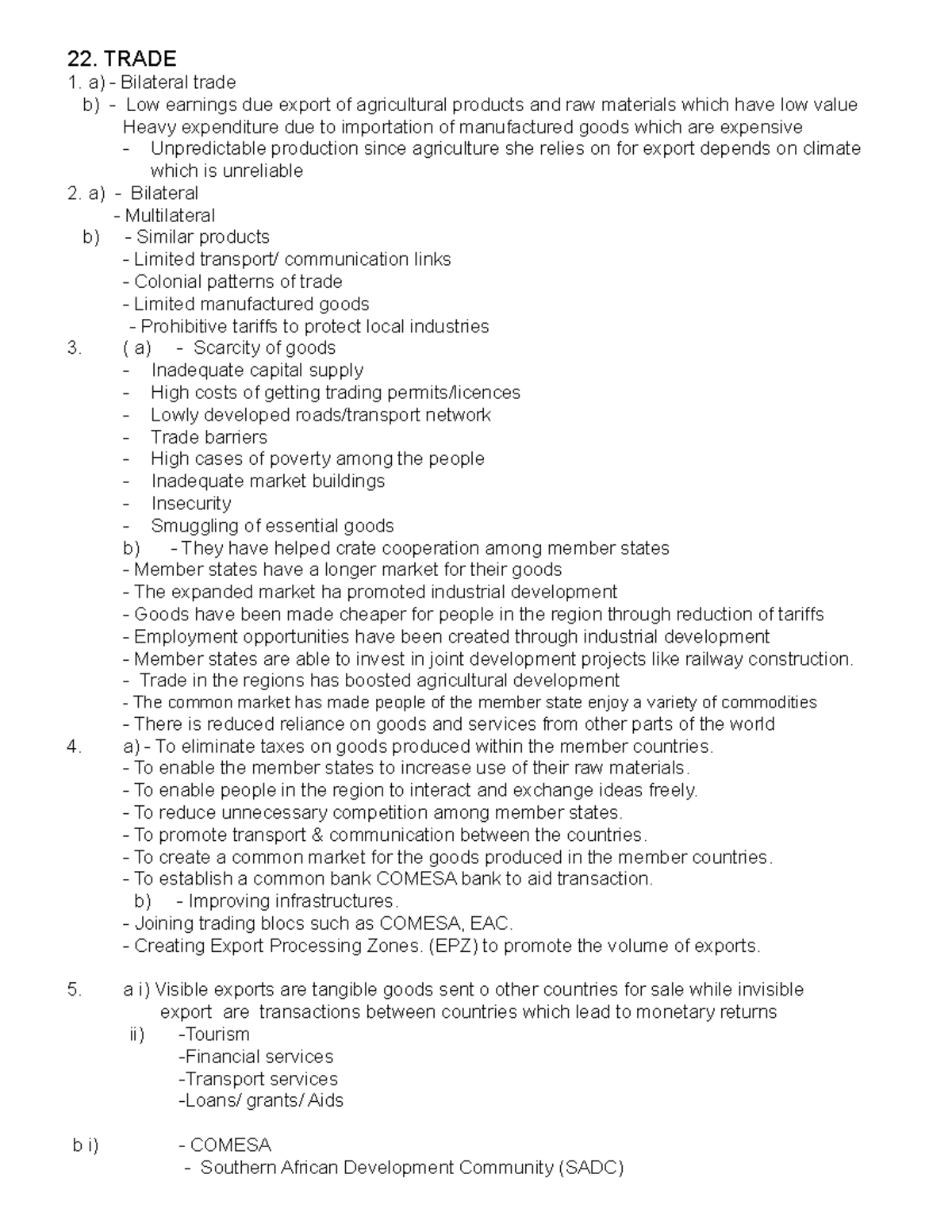 22. TRADE
1. a) - Bilateral trade
b) - Low earnings due export of agricultural products and raw materials which have low value
Heavy expenditure due to importation of manufactured goods which are expensive
- Unpredictable production since agriculture she relies on for export depends on climate which is unreliable
2. a) - Bilateral
- Multilateral
b) - Similar products
- Limited transport/ communication links
- Colonial patterns of trade
- Limited manufactured goods
- Prohibitive tariffs to protect local industries
3. ( a) - Scarcity of goods
- Inadequate capital supply
- High costs of getting trading permits/licences
- Lowly developed roads/transport network
- Trade barriers
- High cases of poverty among the people
- Inadequate market buildings
- Insecurity
- Smuggling of essential goods
b) - They have helped crate cooperation among member states
- Member states have a longer market for their goods
- The expanded market ha promoted industrial development
- Goods have been made cheaper for people in the region through reduction of tariffs
- Employment opportunities have been created through industrial development
- Member states are able to invest in joint development projects like railway construction.
- Trade in the regions has boosted agricultural development
- The common market has made people of the member state enjoy a variety of commodities
- There is reduced reliance on goods and services from other parts of the world
4. a) - To eliminate taxes on goods produced within the member countries.
- To enable the member states to increase use of their raw materials.
- To enable people in the region to interact and exchange ideas freely.
- To reduce unnecessary competition among member states.
- To promote transport & communication between the countries.
- To create a common market for the goods produced in the member countries.
- To establish a common bank COMESA bank to aid transaction.
b) - Improving infrastructures.
- Joining trading blocs such as COMESA, EAC.
- Creating Export Processing Zones. (EPZ) to promote the volume of exports.

5. a i) Visible exports are tangible goods sent o other countries for sale while invisible export are transactions between countries which lead to monetary returns
ii) -Tourism
-Financial services
-Transport services
-Loans/ grants/ Aids

b i) - COMESA
- Southern African Development Community (SADC)